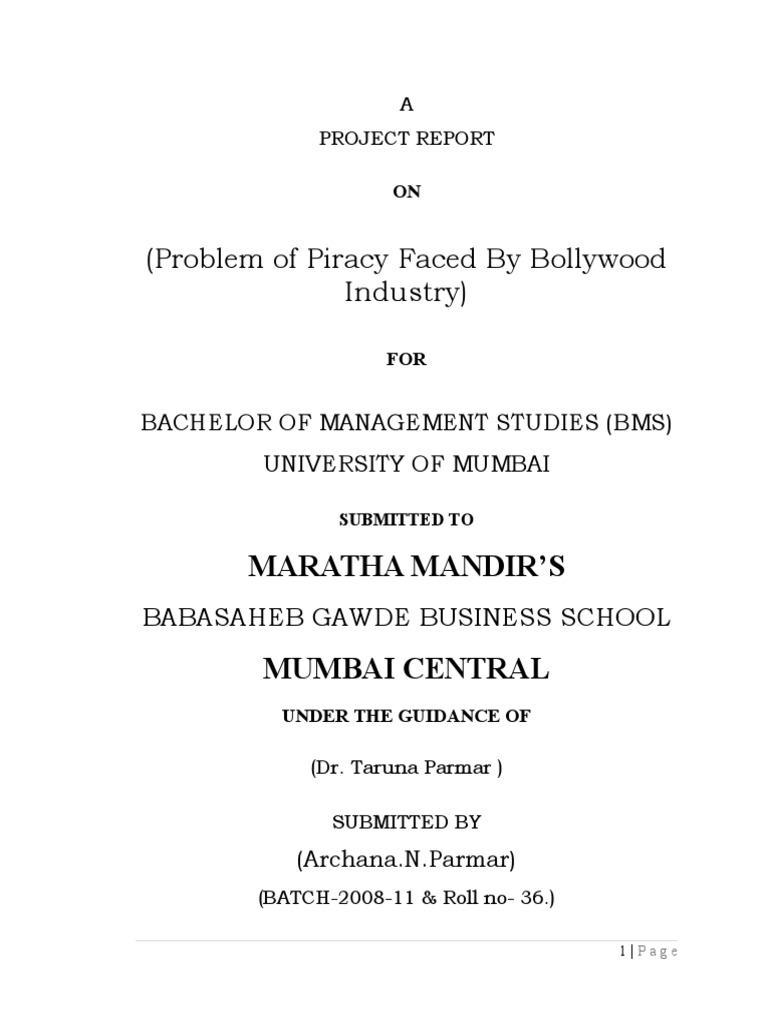 A

PROJECT REPORT

ON

(Problem of Piracy Faced By Bollywood Industry)

FOR

BACHELOR OF MANAGEMENT STUDIES (BMS)

UNIVERSITY OF MUMBAI

SUBMITTED TO

MARATHA MANDIR'S

BABASAHEB GAWDE BUSINESS SCHOOL

MUMBAI CENTRAL

UNDER THE GUIDANCE OF

(Dr. Taruna Parmar )

SUBMITTED BY

(Archana.N.Parmar)

(BATCH-2008-11 & Roll no- 36.)

1 | P a g e